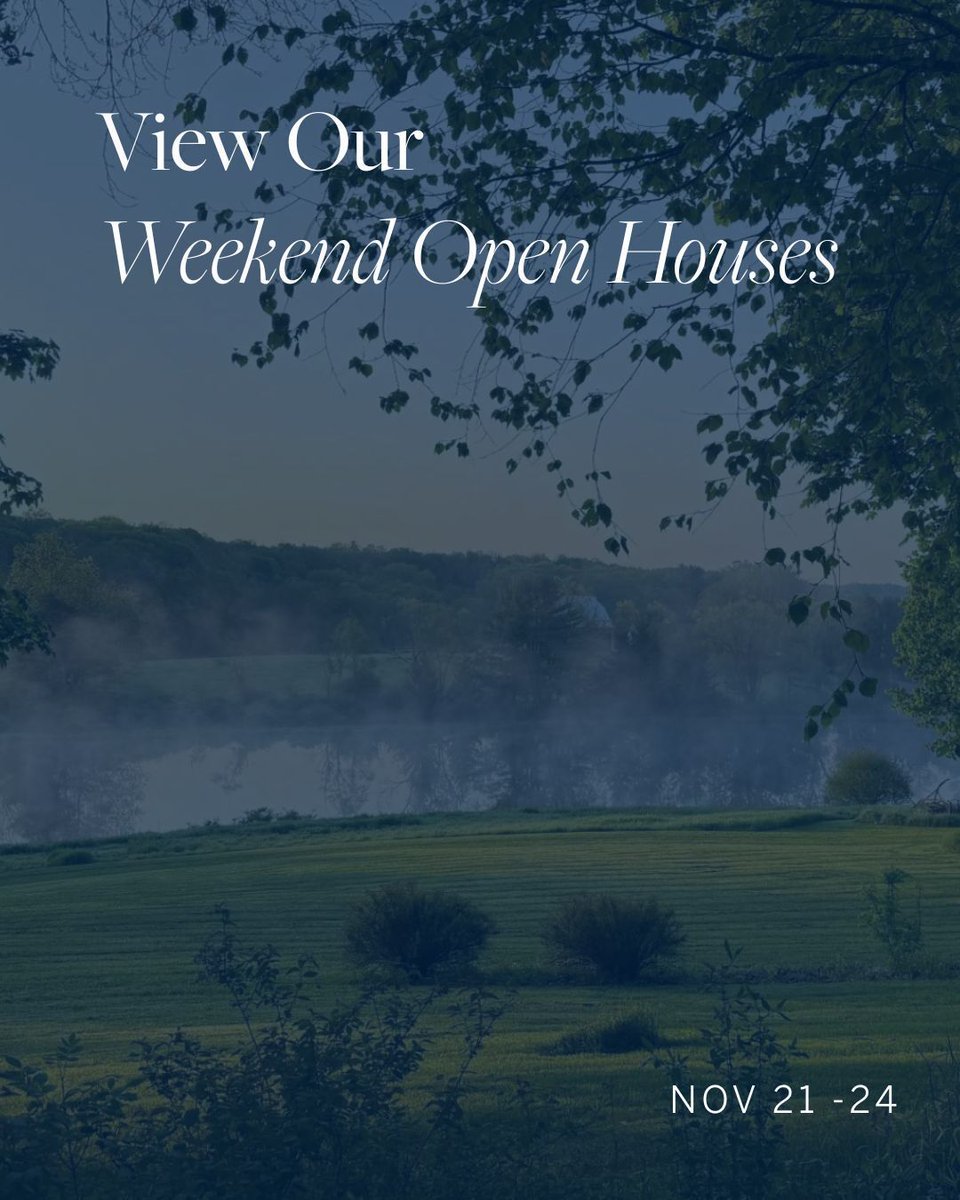 View Our
Weekend Open Houses

NOV 21 -24